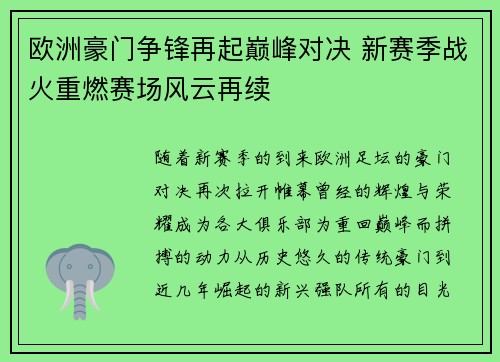 欧洲豪门争锋再起巅峰对决 新赛季战火重燃赛场风云再续

随着新赛季的到来欧洲足坛的豪门对决再次拉开帷幕曾经的辉煌与荣耀成为各大俱乐部为重回巅峰而拼搏的动力从历史悠久的传统豪门到近几年崛起的新兴强队所有的目光